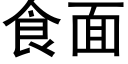 食面